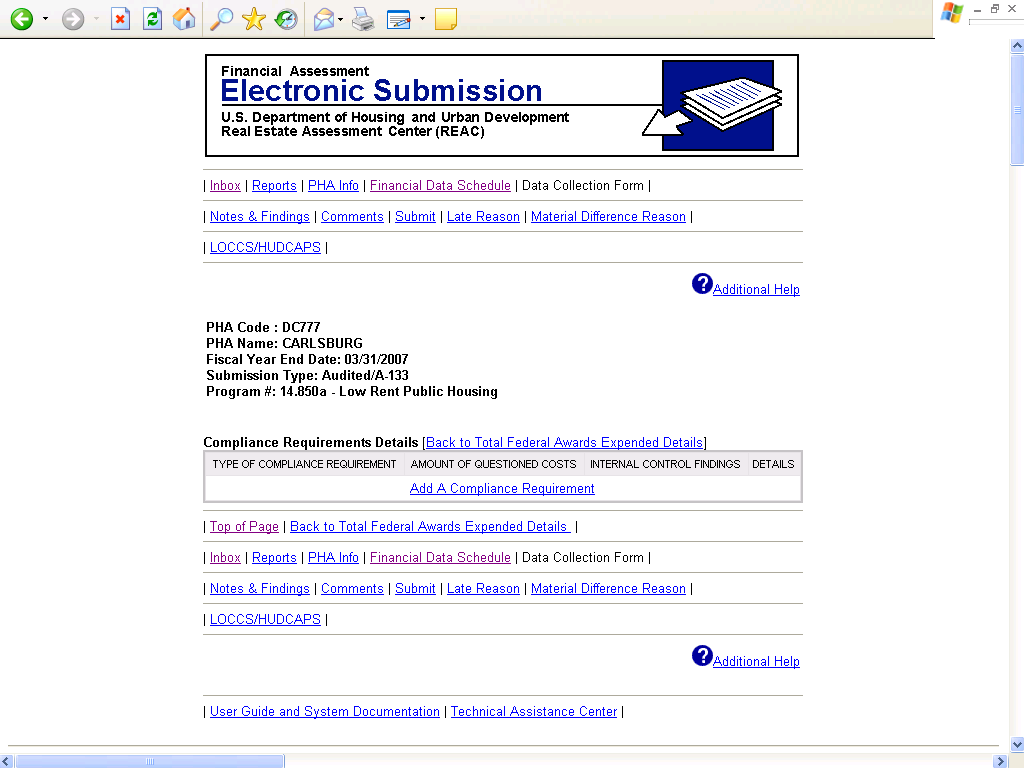 Financial Assessment
Electronic Submission
U.S. Department of Housing and Urban Development
Real Estate Assessment Center (REAC)

| Inbox | Reports | PHA Info | Financial Data Schedule | Data Collection Form |

| Notes & Findings | Comments | Submit | Late Reason | Material Difference Reason |

| LOCCS/HUDCAPS |

Additional Help

PHA Code : DC777
PHA Name: CARLSBURG
Fiscal Year End Date: 03/31/2007
Submission Type: Audited/A-133
Program #: 14.850a - Low Rent Public Housing

Compliance Requirements Details [Back to Total Federal Awards Expended Details]

| TYPE OF COMPLIANCE REQUIREMENT | AMOUNT OF QUESTIONED COSTS | INTERNAL CONTROL FINDINGS | DETAILS |
|---|---|---|---|
| Add A Compliance Requirement | | | |

| Top of Page | Back to Total Federal Awards Expended Details |

| Inbox | Reports | PHA Info | Financial Data Schedule | Data Collection Form |

| Notes & Findings | Comments | Submit | Late Reason | Material Difference Reason |

| LOCCS/HUDCAPS |

Additional Help

| User Guide and System Documentation | Technical Assistance Center |